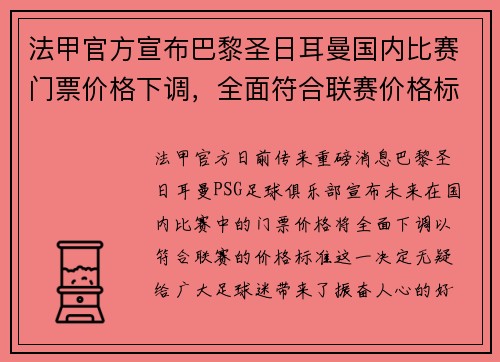 法甲官方宣布巴黎圣日耳曼国内比赛门票价格下调，全面符合联赛价格标

法甲官方日前传来重磅消息巴黎圣日耳曼PSG足球俱乐部宣布未来在国内比赛中的门票价格将全面下调以符合联赛的价格标准这一决定无疑给广大足球迷带来了振奋人心的好